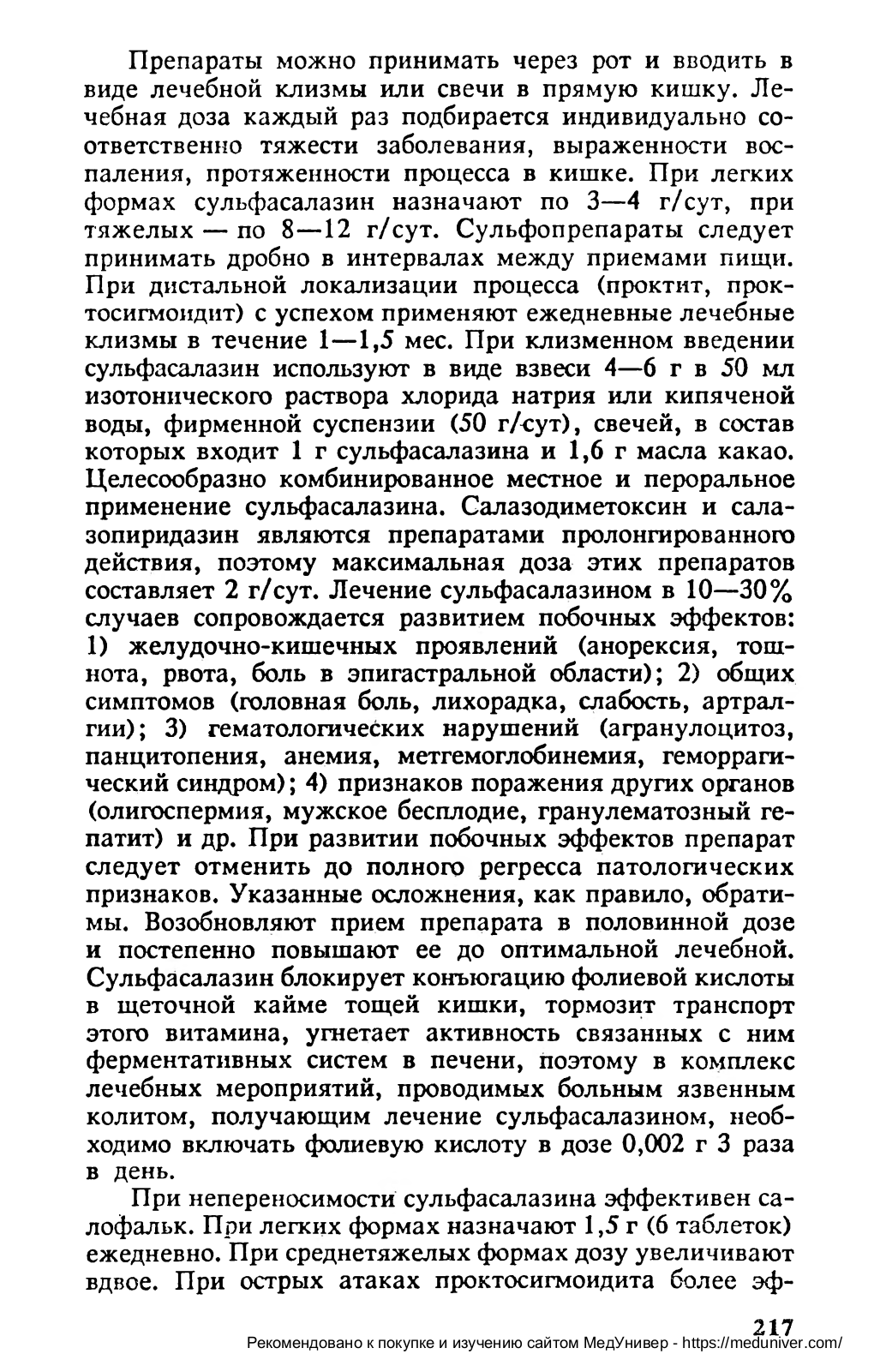 Препараты можно принимать через рот и вводить в виде лечебной клизмы или свечи в прямую кишку. Лечебная доза каждый раз подбирается индивидуально соответственно тяжести заболевания, выраженности воспаления, протяженности процесса в кишке. При легких формах сульфасалазин назначают по 3—4 г/сут, при тяжелых — по 8—12 г/сут. Сульфопрепараты следует принимать дробно в интервалах между приемами пищи. При дистальной локализации процесса (проктит, проктосигмоидит) с успехом применяют ежедневные лечебные клизмы в течение 1—1,5 мес. При клизменном введении сульфасалазин используют в виде взвеси 4—6 г в 50 мл изотонического раствора хлорида натрия или кипяченой воды, фирменной суспензии (50 г/сут), свечей, в состав которых входит 1 г сульфасалазина и 1,6 г масла какао. Целесообразно комбинированное местное и пероральное применение сульфасалазина. Салазодиметоксин и салазопиридазин являются препаратами пролонгированного действия, поэтому максимальная доза этих препаратов составляет 2 г/сут. Лечение сульфасалазином в 10—30% случаев сопровождается развитием побочных эффектов: 1) желудочно-кишечных проявлений (анорексия, тошнота, рвота, боль в эпигастральной области); 2) общих симптомов (головная боль, лихорадка, слабость, артралгии); 3) гематологических нарушений (агранулоцитоз, панцитопения, анемия, метгемоглобинемия, геморрагический синдром); 4) признаков поражения других органов (олигоспермия, мужское бесплодие, гранулематозный гепатит) и др. При развитии побочных эффектов препарат следует отменить до полного регресса патологических признаков. Указанные осложнения, как правило, обратимы. Возобновляют прием препарата в половинной дозе и постепенно повышают ее до оптимальной лечебной. Сульфасалазин блокирует конъюгацию фолиевой кислоты в щеточной кайме тощей кишки, тормозит транспорт этого витамина, угнетает активность связанных с ним ферментативных систем в печени, поэтому в комплекс лечебных мероприятий, проводимых больным язвенным колитом, получающим лечение сульфасалазином, необходимо включать фолиевую кислоту в дозе 0,002 г 3 раза в день.

При непереносимости сульфасалазина эффективен салофальк. При легких формах назначают 1,5 г (6 таблеток) ежедневно. При среднетяжелых формах дозу увеличивают вдвое. При острых атаках проктосигмоидита более эф-

217
Рекомендовано к покупке и изучению сайтом МедУнивер - https://meduniver.com/